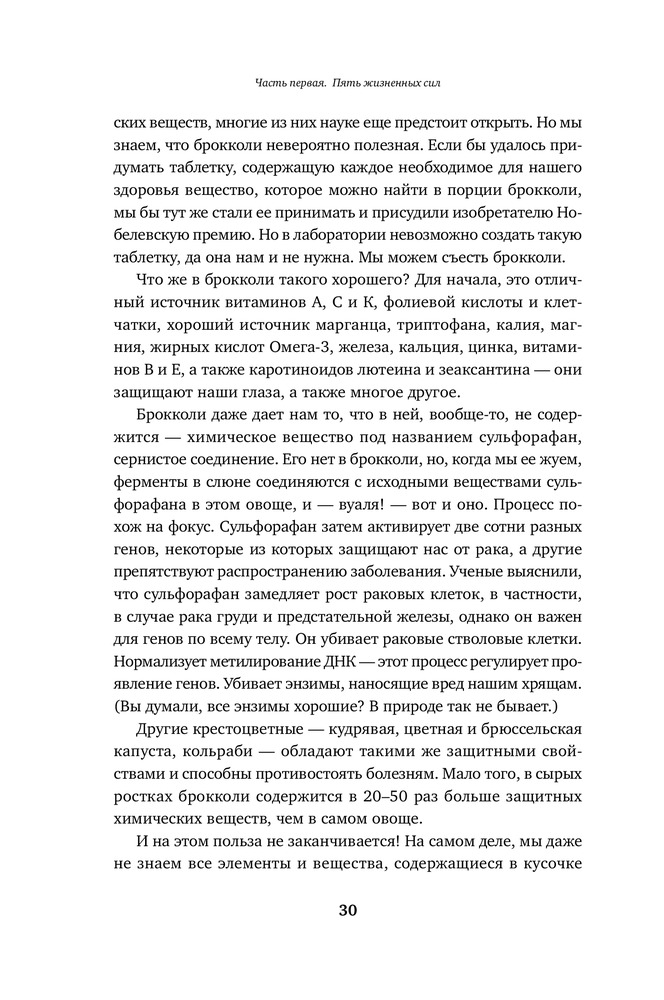 Часть первая. Пять жизненных сил

ских веществ, многие из них науке еще предстоит открыть. Но мы знаем, что брокколи невероятно полезная. Если бы удалось придумать таблетку, содержащую каждое необходимое для нашего здоровья вещество, которое можно найти в порции брокколи, мы бы тут же стали ее принимать и присудили изобретателю Нобелевскую премию. Но в лаборатории невозможно создать такую таблетку, да она нам и не нужна. Мы можем съесть брокколи.

Что же в брокколи такого хорошего? Для начала, это отличный источник витаминов А, С и К, фолиевой кислоты и клетчатки, хороший источник марганца, триптофана, калия, магния, жирных кислот Омега-3, железа, кальция, цинка, витаминов В и Е, а также каротиноидов лютеина и зеаксантина — они защищают наши глаза, а также многое другое.

Брокколи даже дает нам то, что в ней, вообще-то, не содержится — химическое вещество под названием сульфорафан, сернистое соединение. Его нет в брокколи, но, когда мы ее жуем, ферменты в слюне соединяются с исходными веществами сульфорафана в этом овоще, и — вуаля! — вот и оно. Процесс похож на фокус. Сульфорафан затем активирует две сотни разных генов, некоторые из которых защищают нас от рака, а другие препятствуют распространению заболевания. Ученые выяснили, что сульфорафан замедляет рост раковых клеток, в частности, в случае рака груди и предстательной железы, однако он важен для генов по всему телу. Он убивает раковые стволовые клетки. Нормализует метилирование ДНК — этот процесс регулирует проявление генов. Убивает энзимы, наносящие вред нашим хрящам. (Вы думали, все энзимы хорошие? В природе так не бывает.)

Другие крестоцветные — кудрявая, цветная и брюссельская капуста, кольраби — обладают такими же защитными свойствами и способны противостоять болезням. Мало того, в сырых ростках брокколи содержится в 20–50 раз больше защитных химических веществ, чем в самом овоще.

И на этом польза не заканчивается! На самом деле, мы даже не знаем все элементы и вещества, содержащиеся в кусочке

30